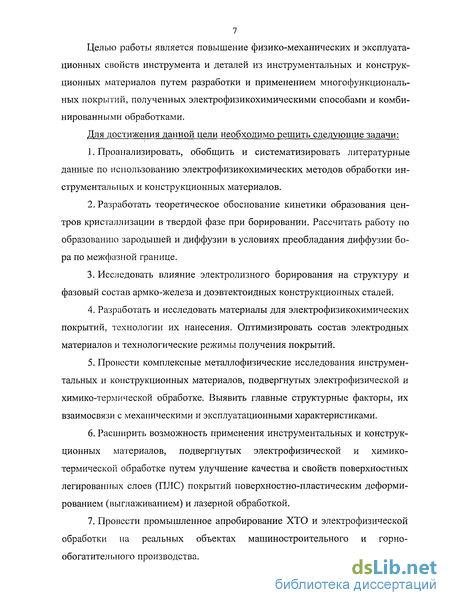 7

Целью работы является повышение физико-механических и эксплуатационных свойств инструмента и деталей из инструментальных и конструкционных материалов путем разработки и применением многофункциональных покрытий, полученных электрофизикохимическими способами и комбинированными обработками.

Для достижения данной цели необходимо решить следующие задачи:

1. Проанализировать, обобщить и систематизировать литературные данные по использованию электрофизикохимических методов обработки инструментальных и конструкционных материалов.

2. Разработать теоретическое обоснование кинетики образования центров кристаллизации в твердой фазе при борировании. Рассчитать работу по образованию зародышей и диффузии в условиях преобладания диффузии бора по межфазной границе.

3. Исследовать влияние электролизного борирования на структуру и фазовый состав армко-железа и доэвтектоидных конструкционных сталей.

4. Разработать и исследовать материалы для электрофизикохимических покрытий, технологии их нанесения. Оптимизировать состав электродных материалов и технологические режимы получения покрытий.

5. Провести комплексные металлофизические исследования инструментальных и конструкционных материалов, подвергнутых электрофизической и химико-термической обработке. Выявить главные структурные факторы, их взаимосвязи с механическими и эксплуатационными характеристиками.

6. Расширить возможность применения инструментальных и конструкционных материалов, подвергнутых электрофизической и химико-термической обработке путем улучшение качества и свойств поверхностных легированных слоев (ПЛС) покрытий поверхностно-пластическим деформированием (выглаживанием) и лазерной обработкой.

7. Провести промышленное апробирование ХТО и электрофизической обработки на реальных объектах машиностроительного и горно-обогатительного производства.

dsLib.net
библиотека диссертаций